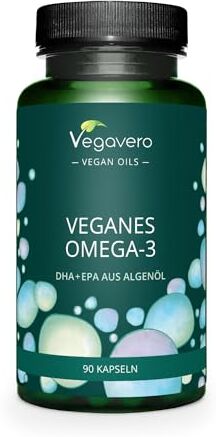 Vegavero
— VEGAN OILS —

VEGANES
OMEGA-3
DHA+EPA AUS ALGENÖL

90 KAPSELN